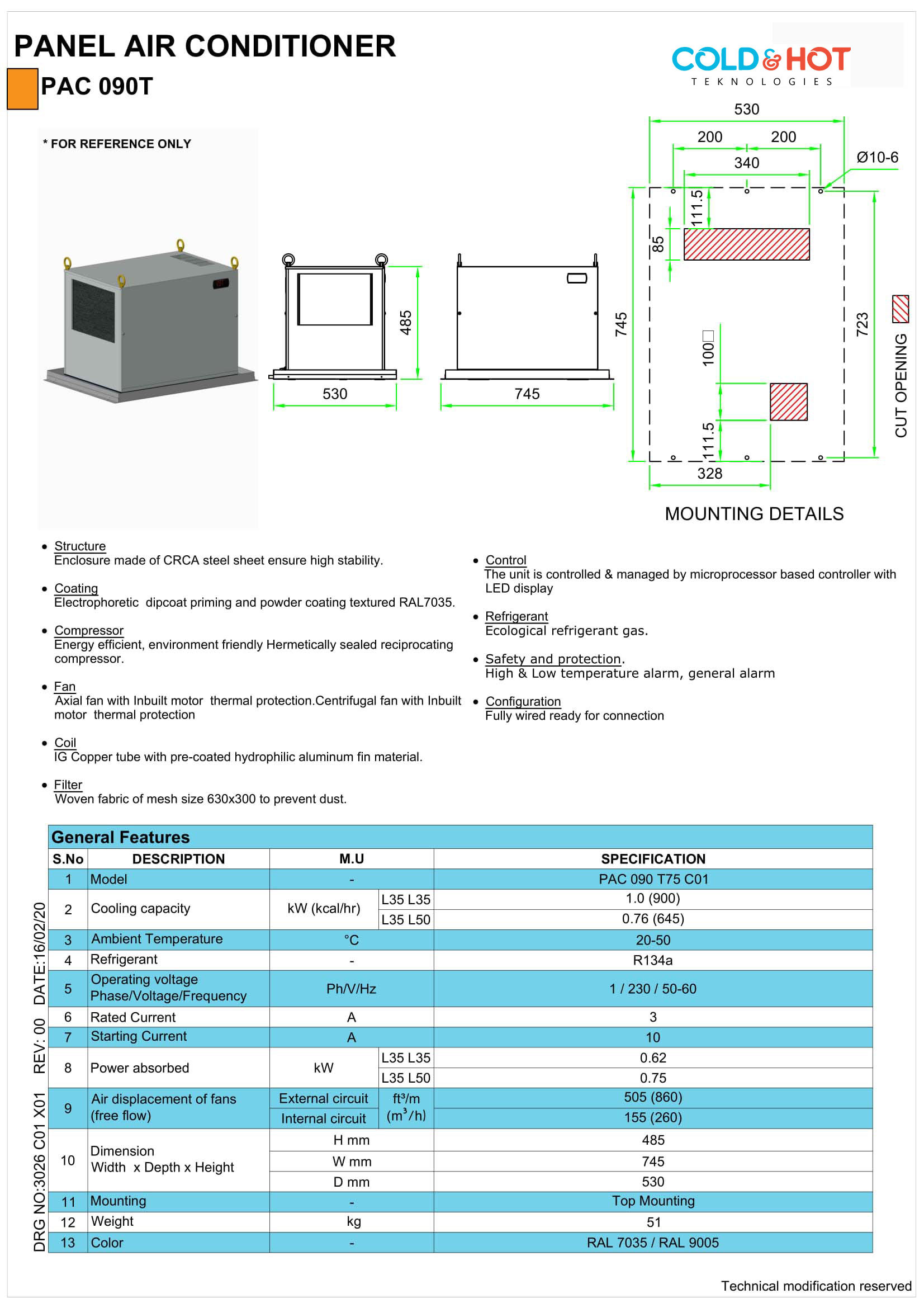 PANEL AIR CONDITIONER

PAC 090T

COLD & HOT
TEKNOLOGIES

* FOR REFERENCE ONLY

485

530

745

530

200 200

340

Ø10-6

111.5

85

745

723

100□

111.5

328

CUT OPENING

MOUNTING DETAILS

• Structure
Enclosure made of CRCA steel sheet ensure high stability.

• Coating
Electrophoretic dipcoat priming and powder coating textured RAL7035.

• Compressor
Energy efficient, environment friendly Hermetically sealed reciprocating compressor.

• Fan
Axial fan with Inbuilt motor thermal protection.Centrifugal fan with Inbuilt motor thermal protection

• Coil
IG Copper tube with pre-coated hydrophilic aluminum fin material.

• Filter
Woven fabric of mesh size 630x300 to prevent dust.

• Control
The unit is controlled & managed by microprocessor based controller with LED display

• Refrigerant
Ecological refrigerant gas.

• Safety and protection.
High & Low temperature alarm, general alarm

• Configuration
Fully wired ready for connection

General Features

| S.No | DESCRIPTION | M.U | | SPECIFICATION |
|---|---|---|---|---|
| 1 | Model | - | | PAC 090 T75 C01 |
| 2 | Cooling capacity | kW (kcal/hr) | L35 L35 | 1.0 (900) |
| | | | L35 L50 | 0.76 (645) |
| 3 | Ambient Temperature | °C | | 20-50 |
| 4 | Refrigerant | - | | R134a |
| 5 | Operating voltage Phase/Voltage/Frequency | Ph/V/Hz | | 1 / 230 / 50-60 |
| 6 | Rated Current | A | | 3 |
| 7 | Starting Current | A | | 10 |
| 8 | Power absorbed | kW | L35 L35 | 0.62 |
| | | | L35 L50 | 0.75 |
| 9 | Air displacement of fans (free flow) | External circuit | ft³/m ($m^3$/h) | 505 (860) |
| | | Internal circuit | | 155 (260) |
| 10 | Dimension Width x Depth x Height | H mm | | 485 |
| | | W mm | | 745 |
| | | D mm | | 530 |
| 11 | Mounting | - | | Top Mounting |
| 12 | Weight | kg | | 51 |
| 13 | Color | - | | RAL 7035 / RAL 9005 |

DRG NO:3026 C01 X01 REV: 00 DATE:16/02/20

Technical modification reserved